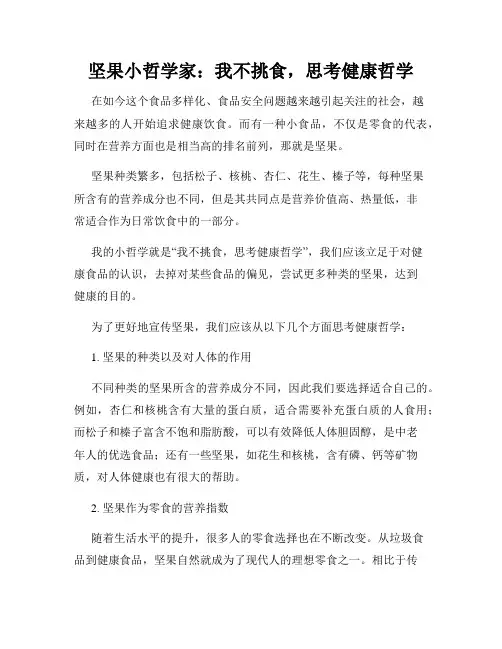 坚果小哲学家：我不挑食，思考健康哲学

在如今这个食品多样化、食品安全问题越来越引起关注的社会，越来越多的人开始追求健康饮食。而有一种小食品，不仅是零食的代表，同时在营养方面也是相当高的排名前列，那就是坚果。

坚果种类繁多，包括松子、核桃、杏仁、花生、榛子等，每种坚果所含有的营养成分也不同，但是其共同点是营养价值高、热量低，非常适合作为日常饮食中的一部分。

我的小哲学就是“我不挑食，思考健康哲学”，我们应该立足于对健康食品的认识，去掉对某些食品的偏见，尝试更多种类的坚果，达到健康的目的。

为了更好地宣传坚果，我们应该从以下几个方面思考健康哲学：

1. 坚果的种类以及对人体的作用

不同种类的坚果所含的营养成分不同，因此我们要选择适合自己的。例如，杏仁和核桃含有大量的蛋白质，适合需要补充蛋白质的人食用；而松子和榛子富含不饱和脂肪酸，可以有效降低人体胆固醇，是中老年人的优选食品；还有一些坚果，如花生和核桃，含有磷、钙等矿物质，对人体健康也有很大的帮助。

2. 坚果作为零食的营养指数

随着生活水平的提升，很多人的零食选择也在不断改变。从垃圾食品到健康食品，坚果自然就成为了现代人的理想零食之一。相比于传